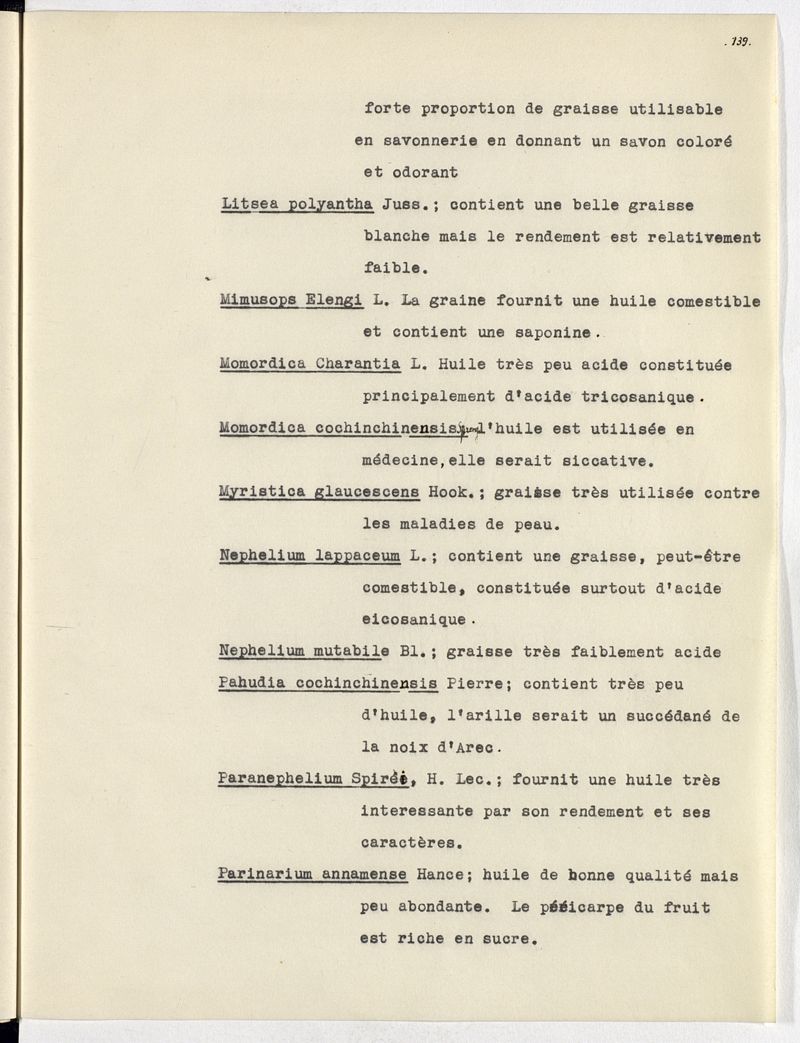 . 139.

forte proportion de graisse utilisable en savonnerie en donnant un savon coloré et odorant

Litsea polyantha Juss.; contient une belle graisse blanche mais le rendement est relativement faible.

Mimusops Elengi L. La graine fournit une huile comestible et contient une saponine.

Momordica Charantia L. Huile très peu acide constituée principalement d'acide tricosanique.

Momordica cochinchinensis; l'huile est utilisée en médecine, elle serait siccative.

Myristica glaucescens Hook.; graisse très utilisée contre les maladies de peau.

Nephelium lappaceum L.; contient une graisse, peut-être comestible, constituée surtout d'acide eicosanique.

Nephelium mutabile Bl.; graisse très faiblement acide

Pahudia cochinchinensis Pierre; contient très peu d'huile, l'arille serait un succédané de la noix d'Arec.

Paranephelium Spirei, H. Lec.; fournit une huile très interessante par son rendement et ses caractères.

Parinarium annamense Hance; huile de bonne qualité mais peu abondante. Le péricarpe du fruit est riche en sucre.